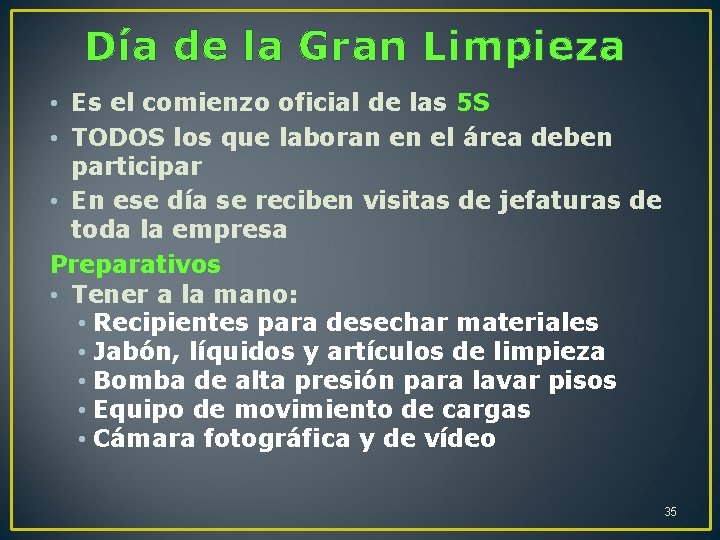 Día de la Gran Limpieza

• Es el comienzo oficial de las 5S
• TODOS los que laboran en el área deben participar
• En ese día se reciben visitas de jefaturas de toda la empresa

Preparativos

• Tener a la mano:
• Recipientes para desechar materiales
• Jabón, líquidos y artículos de limpieza
• Bomba de alta presión para lavar pisos
• Equipo de movimiento de cargas
• Cámara fotográfica y de vídeo

35